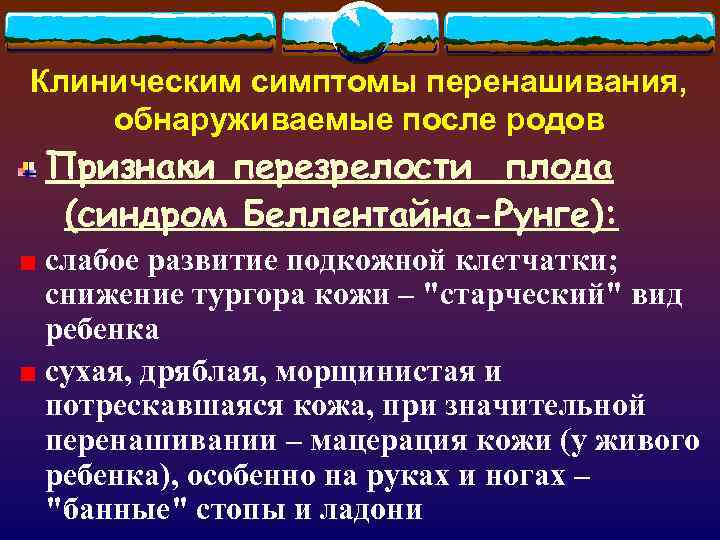 Клиническим симптомы перенашивания, обнаруживаемые после родов

Признаки перезрелости плода (синдром Беллентайна-Рунге):

слабое развитие подкожной клетчатки; снижение тургора кожи – "старческий" вид ребенка

сухая, дряблая, морщинистая и потрескавшаяся кожа, при значительной перенашивании – мацерация кожи (у живого ребенка), особенно на руках и ногах – "банные" стопы и ладони